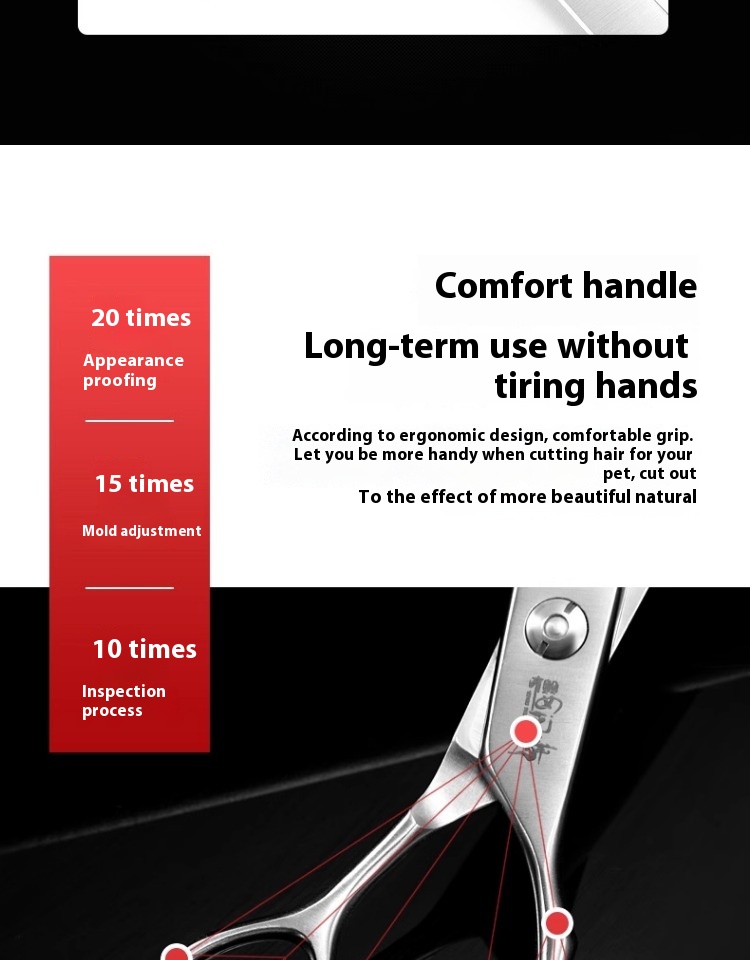 20 times

Appearance proofing

15 times

Mold adjustment

10 times

Inspection process

Comfort handle

Long-term use without tiring hands

According to ergonomic design, comfortable grip. Let you be more handy when cutting hair for your pet, cut out

To the effect of more beautiful natural